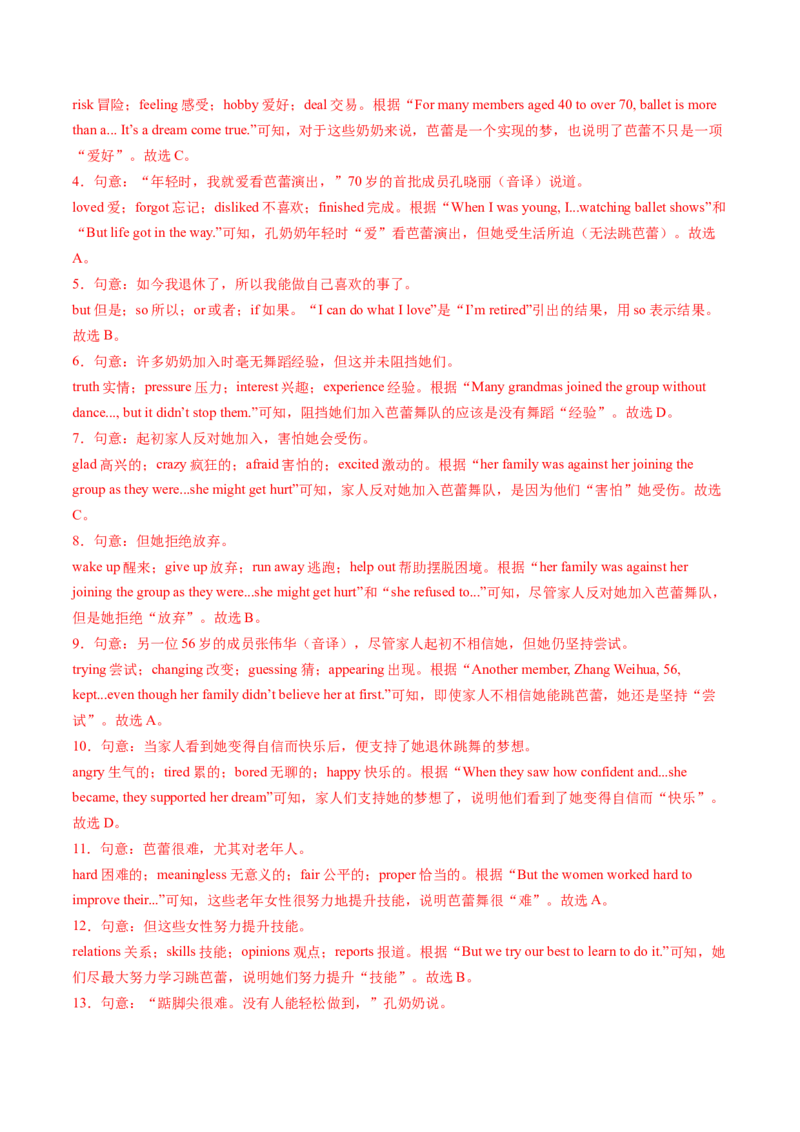 risk 冒险；feeling 感受；hobby 爱好；deal 交易。根据“For many members aged 40 to over 70, ballet is more than a... It’s a dream come true.”可知，对于这些奶奶来说，芭蕾是一个实现的梦，也说明了芭蕾不只是一项“爱好”。故选 C。

4．句意：“年轻时，我就爱看芭蕾演出，”70 岁的首批成员孔晓丽（音译）说道。

loved 爱；forgot 忘记；disliked 不喜欢；finished 完成。根据“When I was young, I...watching ballet shows”和“But life got in the way.”可知，孔奶奶年轻时“爱”看芭蕾演出，但她受生活所迫（无法跳芭蕾）。故选 A。

5．句意：如今我退休了，所以我能做自己喜欢的事了。

but 但是；so 所以；or 或者；if 如果。“I can do what I love”是“I’m retired”引出的结果，用 so 表示结果。故选 B。

6．句意：许多奶奶加入时毫无舞蹈经验，但这并未阻挡她们。

truth 实情；pressure 压力；interest 兴趣；experience 经验。根据“Many grandmas joined the group without dance..., but it didn’t stop them.”可知，阻挡她们加入芭蕾舞队的应该是没有舞蹈“经验”。故选 D。

7．句意：起初家人反对她加入，害怕她会受伤。

glad 高兴的；crazy 疯狂的；afraid 害怕的；excited 激动的。根据“her family was against her joining the group as they were...she might get hurt”可知，家人反对她加入芭蕾舞队，是因为他们“害怕”她受伤。故选 C。

8．句意：但她拒绝放弃。

wake up 醒来；give up 放弃；run away 逃跑；help out 帮助摆脱困境。根据“her family was against her joining the group as they were...she might get hurt”和“she refused to...”可知，尽管家人反对她加入芭蕾舞队，但是她拒绝“放弃”。故选 B。

9．句意：另一位 56 岁的成员张伟华（音译），尽管家人起初不相信她，但她仍坚持尝试。

trying 尝试；changing 改变；guessing 猜；appearing 出现。根据“Another member, Zhang Weihua, 56, kept...even though her family didn’t believe her at first.”可知，即使家人不相信她能跳芭蕾，她还是坚持“尝试”。故选 A。

10．句意：当家人看到她变得自信而快乐后，便支持了她退休跳舞的梦想。

angry 生气的；tired 累的；bored 无聊的；happy 快乐的。根据“When they saw how confident and...she became, they supported her dream”可知，家人们支持她的梦想了，说明他们看到了她变得自信而“快乐”。故选 D。

11．句意：芭蕾很难，尤其对老年人。

hard 困难的；meaningless 无意义的；fair 公平的；proper 恰当的。根据“But the women worked hard to improve their...”可知，这些老年女性很努力地提升技能，说明芭蕾舞很“难”。故选 A。

12．句意：但这些女性努力提升技能。

relations 关系；skills 技能；opinions 观点；reports 报道。根据“But we try our best to learn to do it.”可知，她们尽最大努力学习跳芭蕾，说明她们努力提升“技能”。故选 B。

13．句意：“踮脚尖很难。没有人能轻松做到，”孔奶奶说。